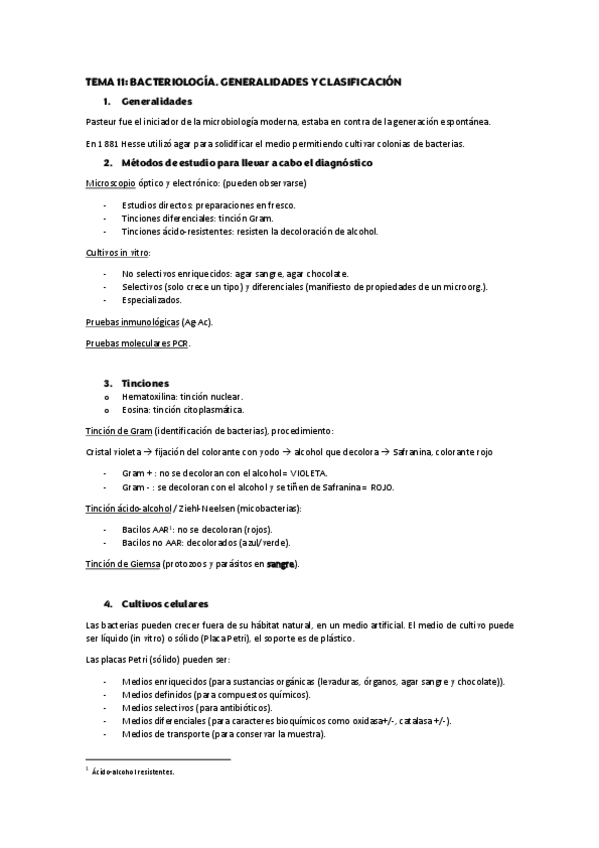 TEMA 11: BACTERIOLOGÍA. GENERALIDADES Y CLASIFICACIÓN

1. Generalidades

Pasteur fue el iniciador de la microbiología moderna, estaba en contra de la generación espontánea.

En 1 881 Hesse utilizó agar para solidificar el medio permitiendo cultivar colonias de bacterias.

2. Métodos de estudio para llevar a cabo el diagnóstico

Microscopio óptico y electrónico: (pueden observarse)

- Estudios directos: preparaciones en fresco.
- Tinciones diferenciales: tinción Gram.
- Tinciones ácido-resistentes: resisten la decoloración de alcohol.

Cultivos in vitro:

- No selectivos enriquecidos: agar sangre, agar chocolate.
- Selectivos (solo crece un tipo) y diferenciales (manifiesto de propiedades de un microorg.).
- Especializados.

Pruebas inmunológicas (Ag-Ac).

Pruebas moleculares PCR.

3. Tinciones

o Hematoxilina: tinción nuclear.
o Eosina: tinción citoplasmática.

Tinción de Gram (identificación de bacterias), procedimiento:

Cristal violeta → fijación del colorante con yodo → alcohol que decolora → Safranina, colorante rojo

- Gram + : no se decoloran con el alcohol= VIOLETA.
- Gram - : se decoloran con el alcohol y se tiñen de Safranina= ROJO.

Tinción ácido-alcohol / Ziehl-Neelsen (micobacterias):

- Bacilos AAR$^1$: no se decoloran (rojos).
- Bacilos no AAR: decolorados (azul/verde).

Tinción de Giemsa (protozoos y parásitos en sangre).

4. Cultivos celulares

Las bacterias pueden crecer fuera de su hábitat natural, en un medio artificial. El medio de cultivo puede ser líquido (in vitro) o sólido (Placa Petri), el soporte es de plástico.

Las placas Petri (sólido) pueden ser:

- Medios enriquecidos (para sustancias orgánicas (levaduras, órganos, agar sangre y chocolate)).
- Medios definidos (para compuestos químicos).
- Medios selectivos (para antibióticos).
- Medios diferenciales (para caracteres bioquímicos como oxidasa+/-, catalasa +/-).
- Medios de transporte (para conservar la muestra).

$^1$ Ácido-alcohol resistentes.